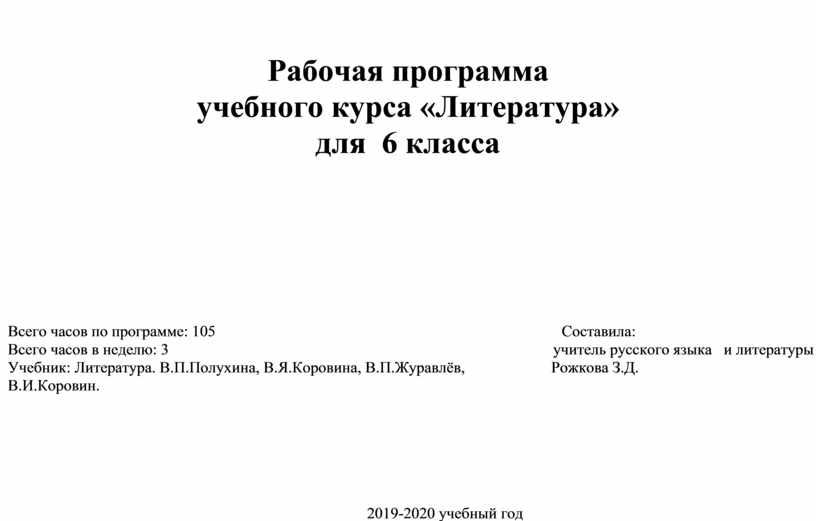 Рабочая программа
учебного курса «Литература»
для 6 класса

Всего часов по программе: 105
Всего часов в неделю: 3
Учебник: Литература. В.П.Полухина, В.Я.Коровина, В.П.Журавлёв, В.И.Коровин.

Составила:
учитель русского языка и литературы
Рожкова З.Д.

2019-2020 учебный год